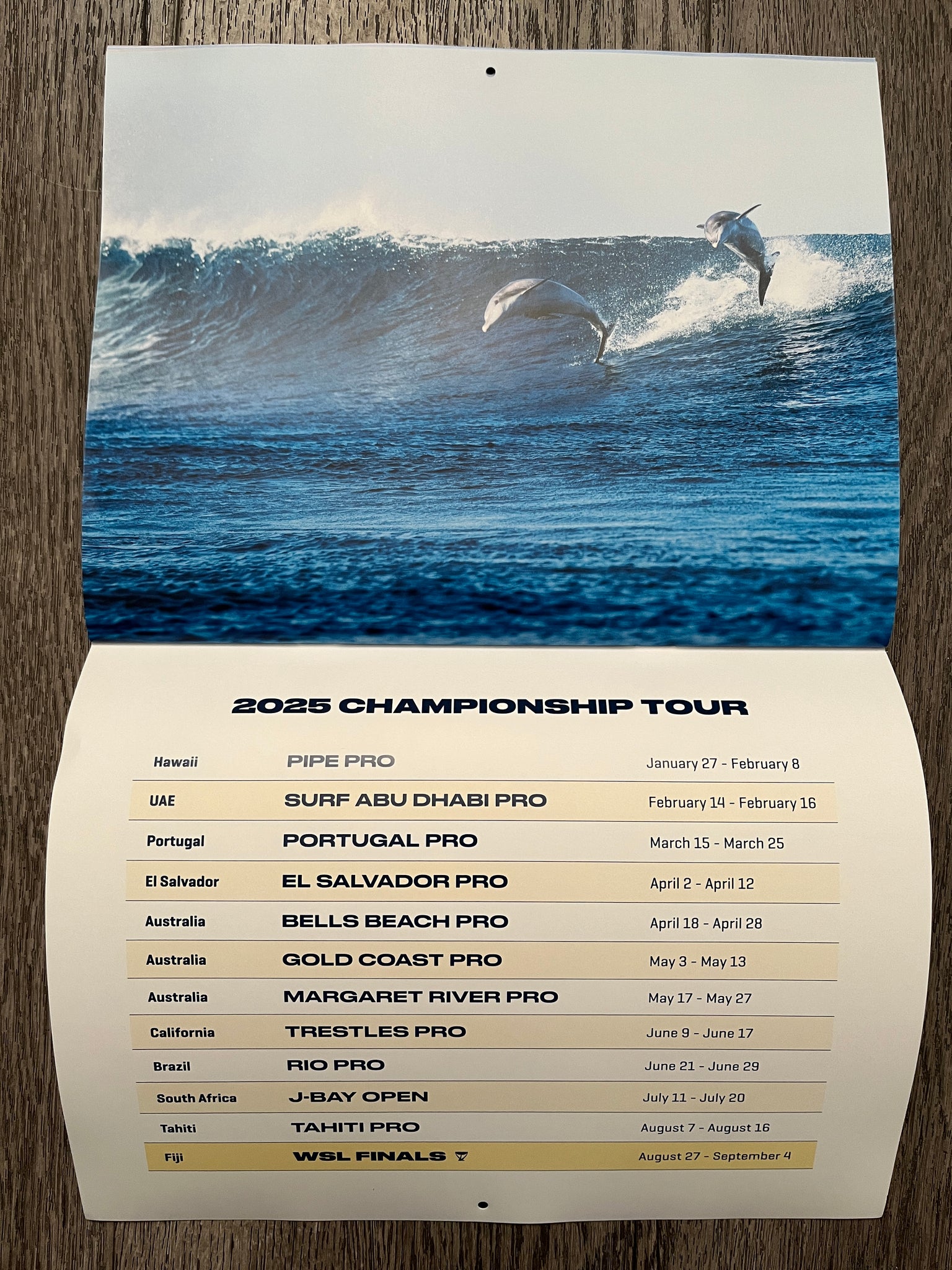 2025 CHAMPIONSHIP TOUR

| Hawaii | PIPE PRO | January 27 - February 8 |
|---|---|---|
| UAE | SURF ABU DHABI PRO | February 14 - February 16 |
| Portugal | PORTUGAL PRO | March 15 - March 25 |
| El Salvador | EL SALVADOR PRO | April 2 - April 12 |
| Australia | BELLS BEACH PRO | April 18 - April 28 |
| Australia | GOLD COAST PRO | May 3 - May 13 |
| Australia | MARGARET RIVER PRO | May 17 - May 27 |
| California | TRESTLES PRO | June 9 - June 17 |
| Brazil | RIO PRO | June 21 - June 29 |
| South Africa | J-BAY OPEN | July 11 - July 20 |
| Tahiti | TAHITI PRO | August 7 - August 16 |
| Fiji | WSL FINALS | August 27 - September 4 |